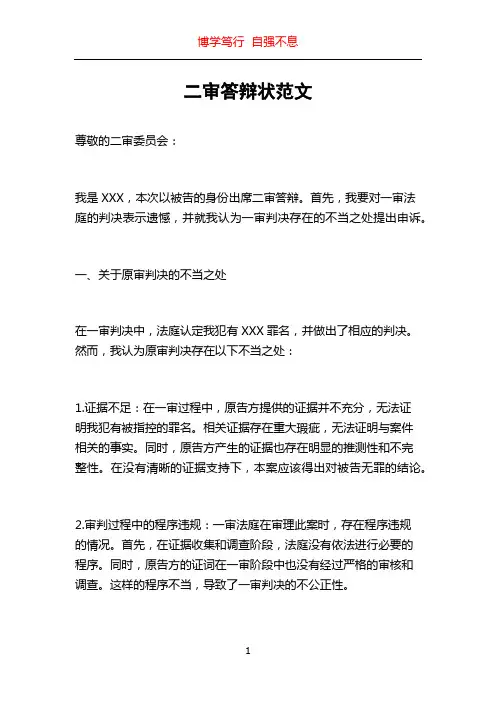 博学笃行 自强不息

二审答辩状范文

尊敬的二审委员会：

我是 XXX，本次以被告的身份出席二审答辩。首先，我要对一审法庭的判决表示遗憾，并就我认为一审判决存在的不当之处提出申诉。

一、关于原审判决的不当之处

在一审判决中，法庭认定我犯有 XXX 罪名，并做出了相应的判决。然而，我认为原审判决存在以下不当之处：

1.证据不足：在一审过程中，原告方提供的证据并不充分，无法证明我犯有被指控的罪名。相关证据存在重大瑕疵，无法证明与案件相关的事实。同时，原告方产生的证据也存在明显的推测性和不完整性。在没有清晰的证据支持下，本案应该得出对被告无罪的结论。

2.审判过程中的程序违规：一审法庭在审理此案时，存在程序违规的情况。首先，在证据收集和调查阶段，法庭没有依法进行必要的程序。同时，原告方的证词在一审阶段中也没有经过严格的审核和调查。这样的程序不当，导致了一审判决的不公正性。

1